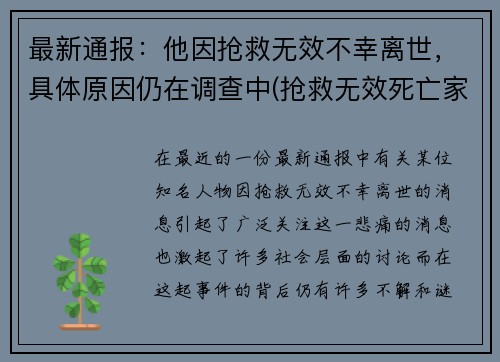 最新通报：他因抢救无效不幸离世，具体原因仍在调查中(抢救无效死亡家

在最近的一份最新通报中有关某位知名人物因抢救无效不幸离世的消息引起了广泛关注这一悲痛的消息也激起了许多社会层面的讨论而在这起事件的背后仍有许多不解和谜